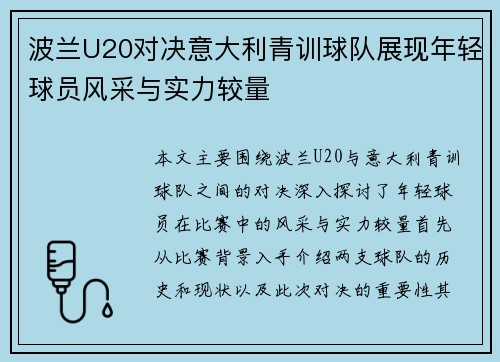 波兰U20对决意大利青训球队展现年轻球员风采与实力较量

本文主要围绕波兰U20与意大利青训球队之间的对决深入探讨了年轻球员在比赛中的风采与实力较量首先从比赛背景入手介绍两支球队的历史和现状以及此次对决的重要性其